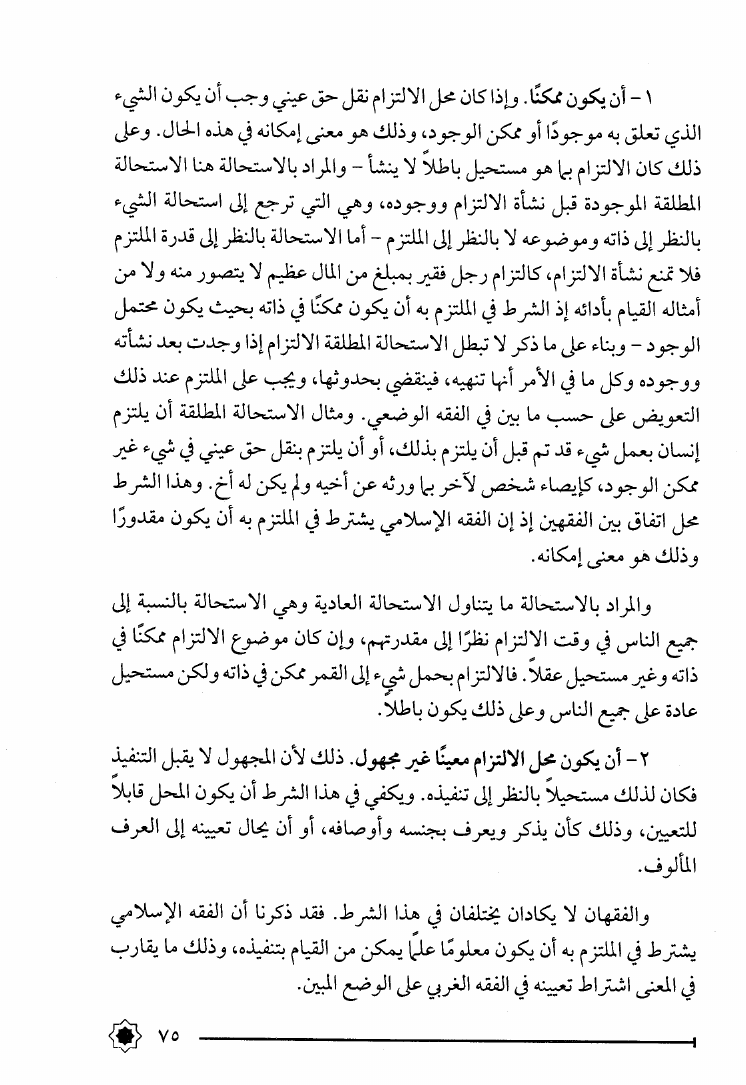 ١ - أن يكون ممكنًا. وإذا كان محل الالتزام نقل حق عيني وجب أن يكون الشيء الذي تعلق به موجودًا أو ممكن الوجود، وذلك هو معنى إمكانه في هذه الحال. وعلى ذلك كان الالتزام بما هو مستحيل باطلاً لا ينشأ - والمراد بالاستحالة هنا الاستحالة المطلقة الموجودة قبل نشأة الالتزام ووجوده، وهي التي ترجع إلى استحالة الشيء بالنظر إلى ذاته وموضوعه لا بالنظر إلى الملتزم - أما الاستحالة بالنظر إلى قدرة الملتزم فلا تمنع نشأة الالتزام، كالتزام رجل فقير بمبلغ من المال عظيم لا يتصور منه ولا من أمثاله القيام بأدائه إذ الشرط في الملتزم به أن يكون ممكنًا في ذاته بحيث يكون محتمل الوجود - وبناء على ما ذكر لا تبطل الاستحالة المطلقة الالتزام إذا وجدت بعد نشأته ووجوده وكل ما في الأمر أنها تنهيه، فينقضي بحدوثها، ويجب على الملتزم عند ذلك التعويض على حسب ما بين في الفقه الوضعي. ومثال الاستحالة المطلقة أن يلتزم إنسان بعمل شيء قد تم قبل أن يلتزم بذلك، أو أن يلتزم بنقل حق عيني في شيء غير ممكن الوجود، كإيصاء شخص لآخر بما ورثه عن أخيه ولم يكن له أخ. وهذا الشرط محل اتفاق بين الفقهين إذ إن الفقه الإسلامي يشترط في الملتزم به أن يكون مقدورًا وذلك هو معنى إمكانه.

والمراد بالاستحالة ما يتناول الاستحالة العادية وهي الاستحالة بالنسبة إلى جميع الناس في وقت الالتزام نظرًا إلى مقدرتهم، وإن كان موضوع الالتزام ممكنًا في ذاته وغير مستحيل عقلاً. فالالتزام بحمل شيء إلى القمر ممكن في ذاته ولكن مستحيل عادة على جميع الناس وعلى ذلك يكون باطلاً.

٢ - أن يكون محل الالتزام معينًا غير مجهول. ذلك لأن المجهول لا يقبل التنفيذ فكان لذلك مستحيلاً بالنظر إلى تنفيذه. ويكفي في هذا الشرط أن يكون المحل قابلاً للتعيين، وذلك كأن يذكر ويعرف بجنسه وأوصافه، أو أن يحال تعيينه إلى العرف المألوف.

والفقهان لا يكادان يختلفان في هذا الشرط. فقد ذكرنا أن الفقه الإسلامي يشترط في الملتزم به أن يكون معلومًا علمًا يمكن من القيام بتنفيذه، وذلك ما يقارب في المعنى اشتراط تعيينه في الفقه الغربي على الوضع المبين.

٧٥